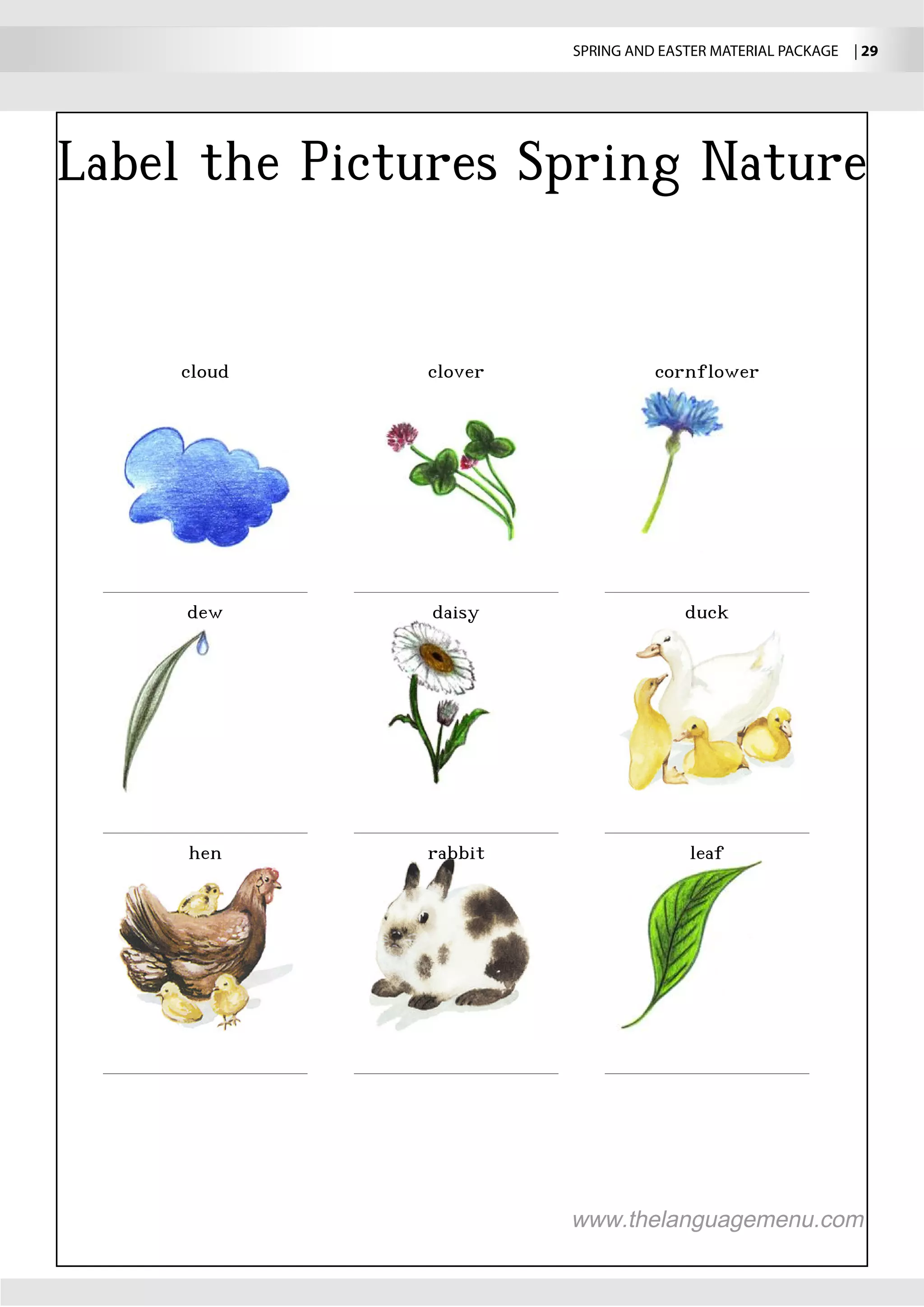 SPRING AND EASTER MATERIAL PACKAGE | 29

Label the Pictures Spring Nature

cloud

clover

cornflower

dew

daisy

duck

hen

rabbit

leaf

www.thelanguagemenu.com